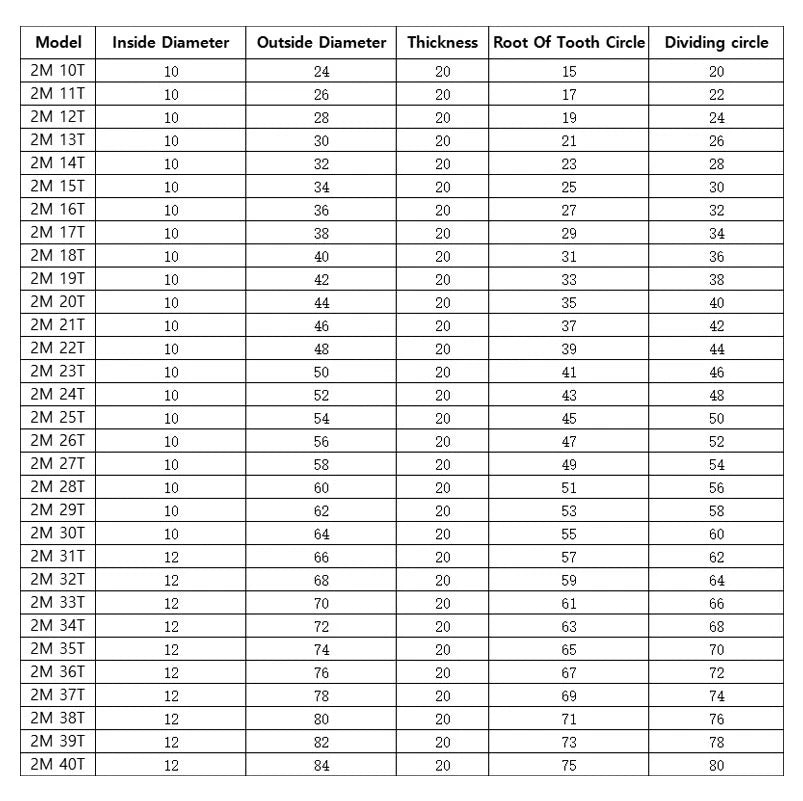 | Model | Inside Diameter | Outside Diameter | Thickness | Root Of Tooth Circle | Dividing circle |
|---|---|---|---|---|---|
| 2M 10T | 10 | 24 | 20 | 15 | 20 |
| 2M 11T | 10 | 26 | 20 | 17 | 22 |
| 2M 12T | 10 | 28 | 20 | 19 | 24 |
| 2M 13T | 10 | 30 | 20 | 21 | 26 |
| 2M 14T | 10 | 32 | 20 | 23 | 28 |
| 2M 15T | 10 | 34 | 20 | 25 | 30 |
| 2M 16T | 10 | 36 | 20 | 27 | 32 |
| 2M 17T | 10 | 38 | 20 | 29 | 34 |
| 2M 18T | 10 | 40 | 20 | 31 | 36 |
| 2M 19T | 10 | 42 | 20 | 33 | 38 |
| 2M 20T | 10 | 44 | 20 | 35 | 40 |
| 2M 21T | 10 | 46 | 20 | 37 | 42 |
| 2M 22T | 10 | 48 | 20 | 39 | 44 |
| 2M 23T | 10 | 50 | 20 | 41 | 46 |
| 2M 24T | 10 | 52 | 20 | 43 | 48 |
| 2M 25T | 10 | 54 | 20 | 45 | 50 |
| 2M 26T | 10 | 56 | 20 | 47 | 52 |
| 2M 27T | 10 | 58 | 20 | 49 | 54 |
| 2M 28T | 10 | 60 | 20 | 51 | 56 |
| 2M 29T | 10 | 62 | 20 | 53 | 58 |
| 2M 30T | 10 | 64 | 20 | 55 | 60 |
| 2M 31T | 12 | 66 | 20 | 57 | 62 |
| 2M 32T | 12 | 68 | 20 | 59 | 64 |
| 2M 33T | 12 | 70 | 20 | 61 | 66 |
| 2M 34T | 12 | 72 | 20 | 63 | 68 |
| 2M 35T | 12 | 74 | 20 | 65 | 70 |
| 2M 36T | 12 | 76 | 20 | 67 | 72 |
| 2M 37T | 12 | 78 | 20 | 69 | 74 |
| 2M 38T | 12 | 80 | 20 | 71 | 76 |
| 2M 39T | 12 | 82 | 20 | 73 | 78 |
| 2M 40T | 12 | 84 | 20 | 75 | 80 |